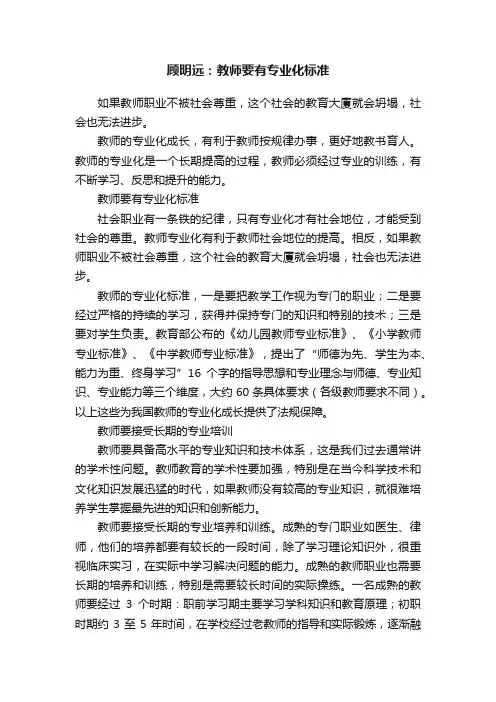 顾明远：教师要有专业化标准

如果教师职业不被社会尊重，这个社会的教育大厦就会坍塌，社会也无法进步。

教师的专业化成长，有利于教师按规律办事，更好地教书育人。教师的专业化是一个长期提高的过程，教师必须经过专业的训练，有不断学习、反思和提升的能力。

教师要有专业化标准

社会职业有一条铁的纪律，只有专业化才有社会地位，才能受到社会的尊重。教师专业化有利于教师社会地位的提高。相反，如果教师职业不被社会尊重，这个社会的教育大厦就会坍塌，社会也无法进步。

教师的专业化标准，一是要把教学工作视为专门的职业；二是要经过严格的持续的学习，获得并保持专门的知识和特别的技术；三是要对学生负责。教育部公布的《幼儿园教师专业标准》、《小学教师专业标准》、《中学教师专业标准》，提出了“师德为先、学生为本、能力为重、终身学习”16 个字的指导思想和专业理念与师德、专业知识、专业能力等三个维度，大约 60 条具体要求（各级教师要求不同）。以上这些为我国教师的专业化成长提供了法规保障。

教师要接受长期的专业培训

教师要具备高水平的专业知识和技术体系，这是我们过去通常讲的学术性问题。教师教育的学术性要加强，特别是在当今科学技术和文化知识发展迅猛的时代，如果教师没有较高的专业知识，就很难培养学生掌握最先进的知识和创新能力。

教师要接受长期的专业培养和训练。成熟的专门职业如医生、律师，他们的培养都要有较长的一段时间，除了学习理论知识外，很重视临床实习，在实际中学习解决问题的能力。成熟的教师职业也需要长期的培养和训练，特别是需要较长时间的实际操练。一名成熟的教师要经过 3 个时期：职前学习期主要学习学科知识和教育原理；初职时期约 3 至 5 年时间，在学校经过老教师的指导和实际锻炼，逐渐融